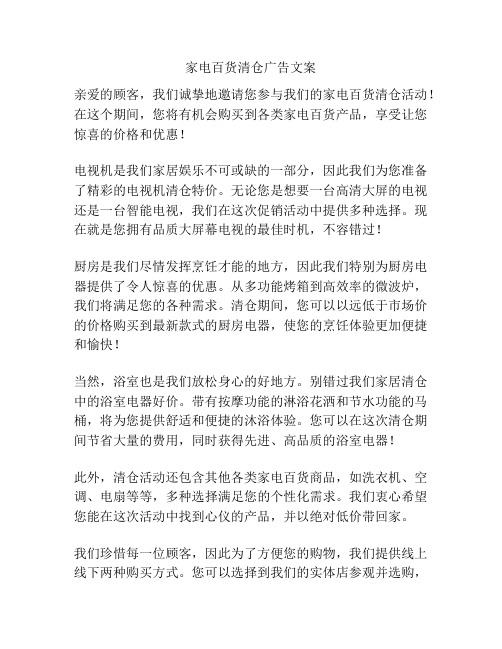 家电百货清仓广告文案

亲爱的顾客，我们诚挚地邀请您参与我们的家电百货清仓活动！在这个期间，您将有机会购买到各类家电百货产品，享受让您惊喜的价格和优惠！

电视机是我们家居娱乐不可或缺的一部分，因此我们为您准备了精彩的电视机清仓特价。无论您是想要一台高清大屏的电视还是一台智能电视，我们在这次促销活动中提供多种选择。现在就是您拥有品质大屏幕电视的最佳时机，不容错过！

厨房是我们尽情发挥烹饪才能的地方，因此我们特别为厨房电器提供了令人惊喜的优惠。从多功能烤箱到高效率的微波炉，我们将满足您的各种需求。清仓期间，您可以以远低于市场价的价格购买到最新款式的厨房电器，使您的烹饪体验更加便捷和愉快！

当然，浴室也是我们放松身心的好地方。别错过我们家居清仓中的浴室电器好价。带有按摩功能的淋浴花洒和节水功能的马桶，将为您提供舒适和便捷的沐浴体验。您可以在这次清仓期间节省大量的费用，同时获得先进、高品质的浴室电器！

此外，清仓活动还包含其他各类家电百货商品，如洗衣机、空调、电扇等等，多种选择满足您的个性化需求。我们衷心希望您能在这次活动中找到心仪的产品，并以绝对低价带回家。

我们珍惜每一位顾客，因此为了方便您的购物，我们提供线上线下两种购买方式。您可以选择到我们的实体店参观并选购，